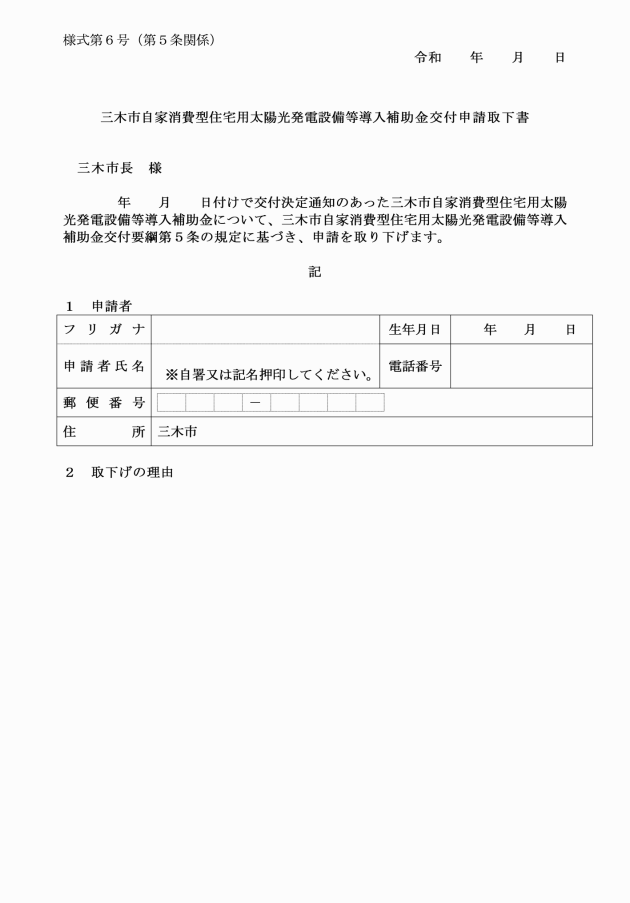 様式第６号（第５条関係）

令和　　年　　月　　日

三木市自家消費型住宅用太陽光発電設備等導入補助金交付申請取下書

三木市長　様

年　　月　　日付けで交付決定通知のあった三木市自家消費型住宅用太陽光発電設備等導入補助金について、三木市自家消費型住宅用太陽光発電設備等導入補助金交付要綱第５条の規定に基づき、申請を取り下げます。

記

１　申請者

| フリガナ | | 生年月日 | 年　　月　　日 |
|---|---|---|---|
| 申請者氏名 | ※自署又は記名押印してください。 | 電話番号 | |
| 郵便番号 | 　　　－ | | |
| 住　　所 | 三木市 | | |

２　取下げの理由